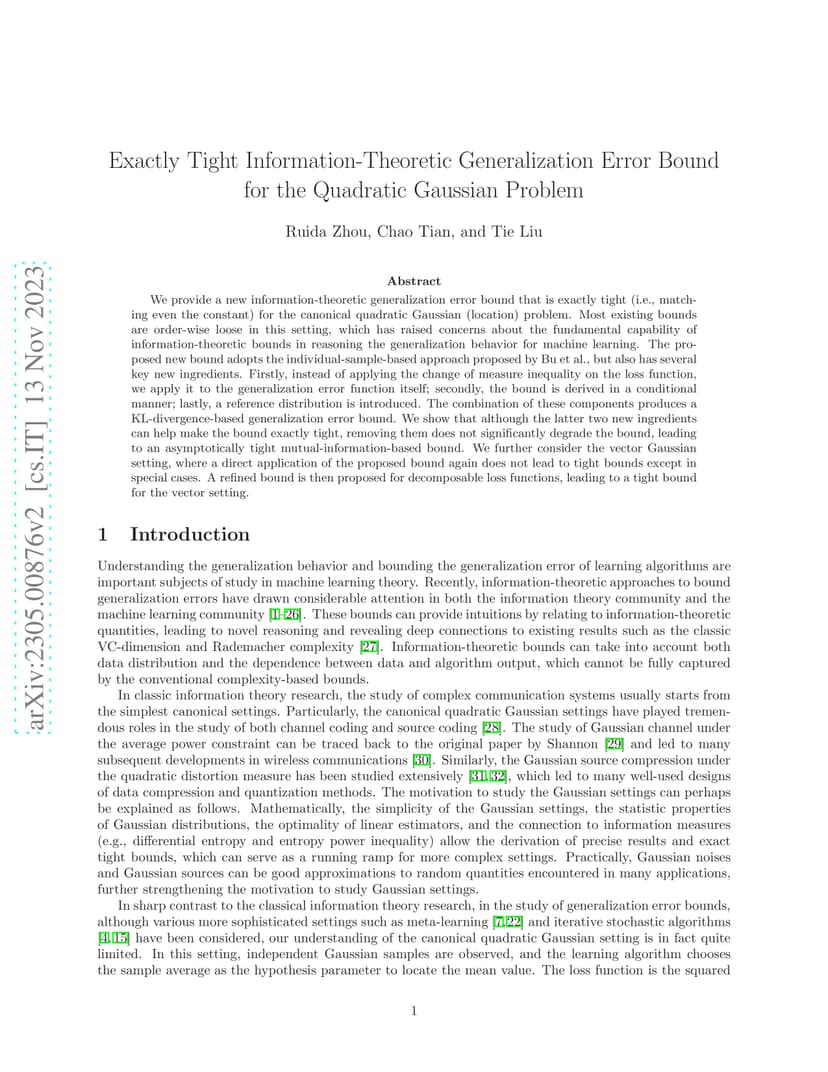 arXiv:2305.00876v2 [cs.IT] 13 Nov 2023

Exactly Tight Information-Theoretic Generalization Error Bound for the Quadratic Gaussian Problem

Ruida Zhou, Chao Tian, and Tie Liu

Abstract

We provide a new information-theoretic generalization error bound that is exactly tight (i.e., matching even the constant) for the canonical quadratic Gaussian (location) problem. Most existing bounds are order-wise loose in this setting, which has raised concerns about the fundamental capability of information-theoretic bounds in reasoning the generalization behavior for machine learning. The proposed new bound adopts the individual-sample-based approach proposed by Bu et al., but also has several key new ingredients. Firstly, instead of applying the change of measure inequality on the loss function, we apply it to the generalization error function itself; secondly, the bound is derived in a conditional manner; lastly, a reference distribution is introduced. The combination of these components produces a KL-divergence-based generalization error bound. We show that although the latter two new ingredients can help make the bound exactly tight, removing them does not significantly degrade the bound, leading to an asymptotically tight mutual-information-based bound. We further consider the vector Gaussian setting, where a direct application of the proposed bound again does not lead to tight bounds except in special cases. A refined bound is then proposed for decomposable loss functions, leading to a tight bound for the vector setting.

1 Introduction

Understanding the generalization behavior and bounding the generalization error of learning algorithms are important subjects of study in machine learning theory. Recently, information-theoretic approaches to bound generalization errors have drawn considerable attention in both the information theory community and the machine learning community [1–26]. These bounds can provide intuitions by relating to information-theoretic quantities, leading to novel reasoning and revealing deep connections to existing results such as the classic VC-dimension and Rademacher complexity [27]. Information-theoretic bounds can take into account both data distribution and the dependence between data and algorithm output, which cannot be fully captured by the conventional complexity-based bounds.

In classic information theory research, the study of complex communication systems usually starts from the simplest canonical settings. Particularly, the canonical quadratic Gaussian settings have played tremendous roles in the study of both channel coding and source coding [28]. The study of Gaussian channel under the average power constraint can be traced back to the original paper by Shannon [29] and led to many subsequent developments in wireless communications [30]. Similarly, the Gaussian source compression under the quadratic distortion measure has been studied extensively [31, 32], which led to many well-used designs of data compression and quantization methods. The motivation to study the Gaussian settings can perhaps be explained as follows. Mathematically, the simplicity of the Gaussian settings, the statistic properties of Gaussian distributions, the optimality of linear estimators, and the connection to information measures (e.g., differential entropy and entropy power inequality) allow the derivation of precise results and exact tight bounds, which can serve as a running ramp for more complex settings. Practically, Gaussian noises and Gaussian sources can be good approximations to random quantities encountered in many applications, further strengthening the motivation to study Gaussian settings.

In sharp contrast to the classical information theory research, in the study of generalization error bounds, although various more sophisticated settings such as meta-learning [7, 22] and iterative stochastic algorithms [4, 15] have been considered, our understanding of the canonical quadratic Gaussian setting is in fact quite limited. In this setting, independent Gaussian samples are observed, and the learning algorithm chooses the sample average as the hypothesis parameter to locate the mean value. The loss function is the squared

1